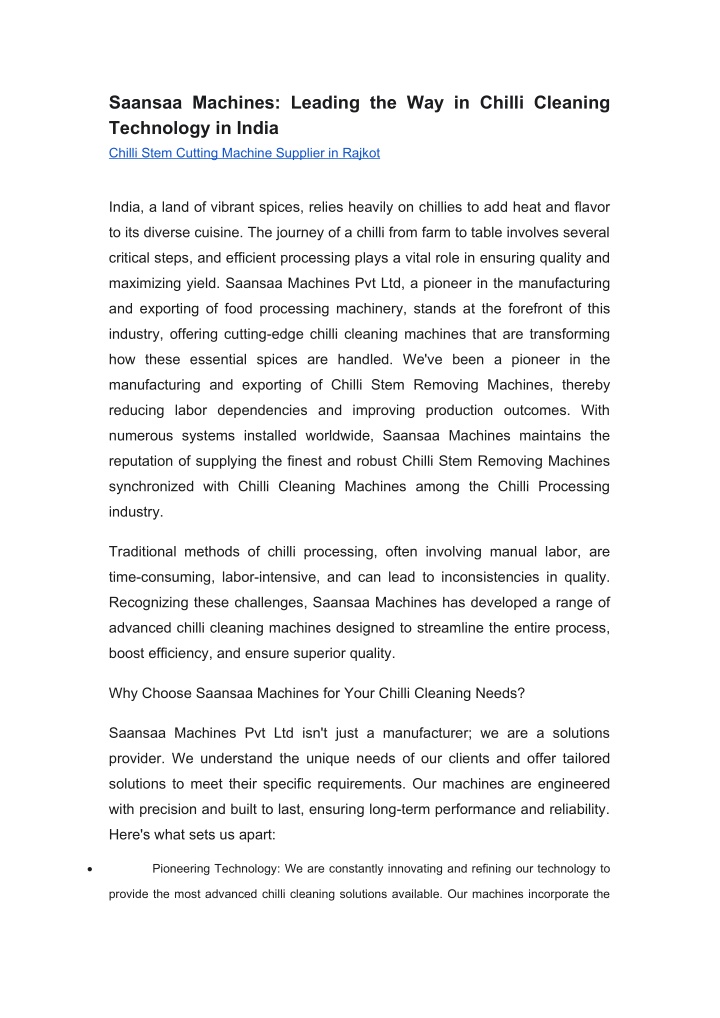 Saansaa Machines: Leading the Way in Chilli Cleaning Technology in India
Chilli Stem Cutting Machine Supplier in Rajkot

India, a land of vibrant spices, relies heavily on chillies to add heat and flavor to its diverse cuisine. The journey of a chilli from farm to table involves several critical steps, and efficient processing plays a vital role in ensuring quality and maximizing yield. Saansaa Machines Pvt Ltd, a pioneer in the manufacturing and exporting of food processing machinery, stands at the forefront of this industry, offering cutting-edge chilli cleaning machines that are transforming how these essential spices are handled. We've been a pioneer in the manufacturing and exporting of Chilli Stem Removing Machines, thereby reducing labor dependencies and improving production outcomes. With numerous systems installed worldwide, Saansaa Machines maintains the reputation of supplying the finest and robust Chilli Stem Removing Machines synchronized with Chilli Cleaning Machines among the Chilli Processing industry.

Traditional methods of chilli processing, often involving manual labor, are time-consuming, labor-intensive, and can lead to inconsistencies in quality. Recognizing these challenges, Saansaa Machines has developed a range of advanced chilli cleaning machines designed to streamline the entire process, boost efficiency, and ensure superior quality.

Why Choose Saansaa Machines for Your Chilli Cleaning Needs?

Saansaa Machines Pvt Ltd isn't just a manufacturer; we are a solutions provider. We understand the unique needs of our clients and offer tailored solutions to meet their specific requirements. Our machines are engineered with precision and built to last, ensuring long-term performance and reliability. Here's what sets us apart:

• Pioneering Technology: We are constantly innovating and refining our technology to provide the most advanced chilli cleaning solutions available. Our machines incorporate the